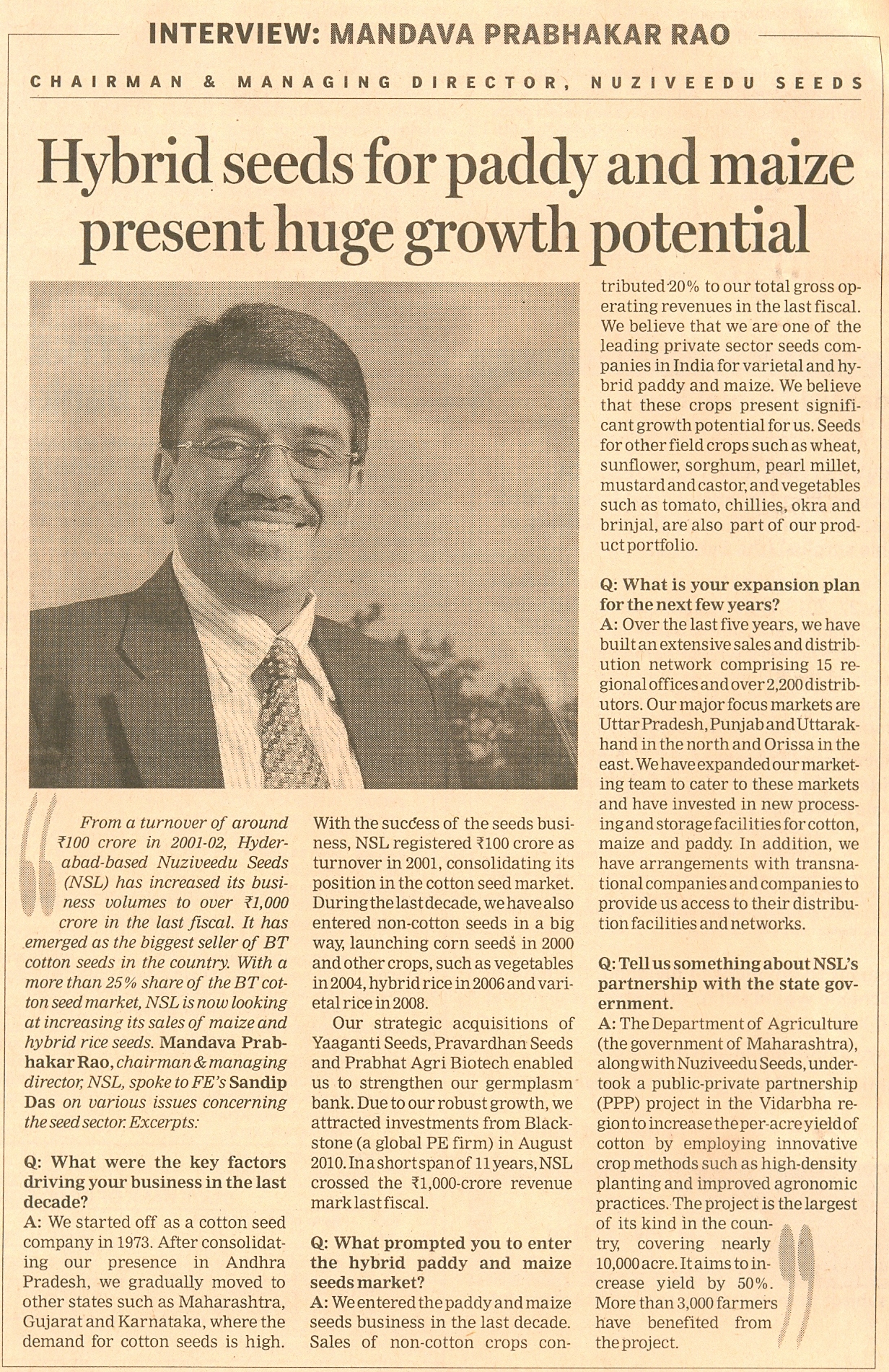 INTERVIEW: MANDAVA PRABHAKAR RAO

CHAIRMAN & MANAGING DIRECTOR, NUZIVEEDU SEEDS

Hybrid seeds for paddy and maize present huge growth potential

From a turnover of around ₹100 crore in 2001-02, Hyderabad-based Nuziveedu Seeds (NSL) has increased its business volumes to over ₹1,000 crore in the last fiscal. It has emerged as the biggest seller of BT cotton seeds in the country. With a more than 25% share of the BT cotton seed market, NSL is now looking at increasing its sales of maize and hybrid rice seeds. Mandava Prabhakar Rao, chairman & managing director, NSL, spoke to FE's Sandip Das on various issues concerning the seed sector. Excerpts:

Q: What were the key factors driving your business in the last decade?
A: We started off as a cotton seed company in 1973. After consolidating our presence in Andhra Pradesh, we gradually moved to other states such as Maharashtra, Gujarat and Karnataka, where the demand for cotton seeds is high.

With the success of the seeds business, NSL registered ₹100 crore as turnover in 2001, consolidating its position in the cotton seed market. During the last decade, we have also entered non-cotton seeds in a big way, launching corn seeds in 2000 and other crops, such as vegetables in 2004, hybrid rice in 2006 and varietal rice in 2008.

Our strategic acquisitions of Yaaganti Seeds, Pravardhan Seeds and Prabhat Agri Biotech enabled us to strengthen our germplasm bank. Due to our robust growth, we attracted investments from Blackstone (a global PE firm) in August 2010. In a short span of 11 years, NSL crossed the ₹1,000-crore revenue mark last fiscal.

Q: What prompted you to enter the hybrid paddy and maize seeds market?
A: We entered the paddy and maize seeds business in the last decade. Sales of non-cotton crops contributed 20% to our total gross operating revenues in the last fiscal. We believe that we are one of the leading private sector seeds companies in India for varietal and hybrid paddy and maize. We believe that these crops present significant growth potential for us. Seeds for other field crops such as wheat, sunflower, sorghum, pearl millet, mustard and castor, and vegetables such as tomato, chillies, okra and brinjal, are also part of our product portfolio.

Q: What is your expansion plan for the next few years?
A: Over the last five years, we have built an extensive sales and distribution network comprising 15 regional offices and over 2,200 distributors. Our major focus markets are Uttar Pradesh, Punjab and Uttarakhand in the north and Orissa in the east. We have expanded our marketing team to cater to these markets and have invested in new processing and storage facilities for cotton, maize and paddy. In addition, we have arrangements with transnational companies and companies to provide us access to their distribution facilities and networks.

Q: Tell us something about NSL's partnership with the state government.
A: The Department of Agriculture (the government of Maharashtra), along with Nuziveedu Seeds, undertook a public-private partnership (PPP) project in the Vidarbha region to increase the per-acre yield of cotton by employing innovative crop methods such as high-density planting and improved agronomic practices. The project is the largest of its kind in the country, covering nearly 10,000 acre. It aims to increase yield by 50%. More than 3,000 farmers have benefited from the project.